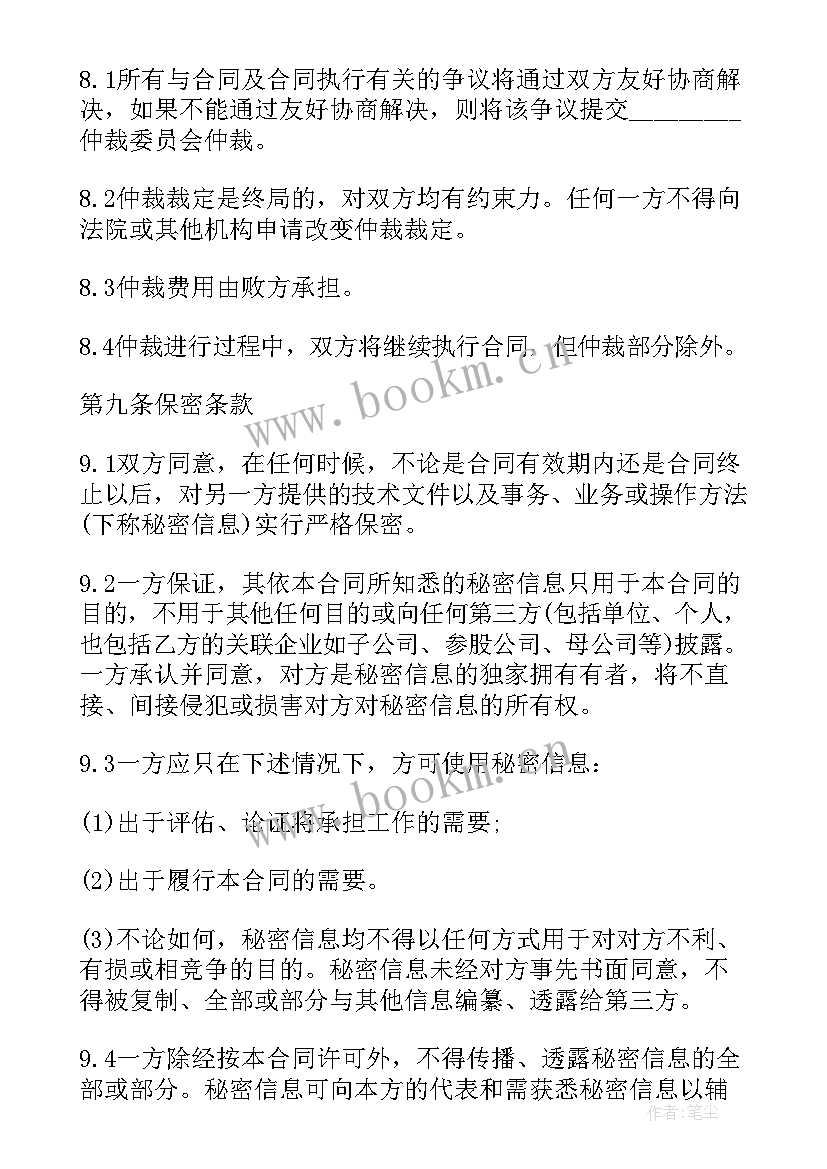 8.1所有与合同及合同执行有关的争议将通过双方友好协商解决，如果不能通过友好协商解决，则将该争议提交________仲裁委员会仲裁。

8.2仲裁裁定是终局的，对双方均有约束力。任何一方不得向法院或其他机构申请改变仲裁裁定。

8.3仲裁费用由败方承担。

8.4仲裁进行过程中，双方将继续执行合同，但仲裁部分除外。

第九条保密条款

9.1双方同意，在任何时候，不论是合同有效期内还是合同终止以后，对另一方提供的技术文件以及事务、业务或操作方法(下称秘密信息)实行严格保密。

9.2一方保证，其依本合同所知悉的秘密信息只用于本合同的目的，不用于其他任何目的或向任何第三方(包括单位、个人，也包括乙方的关联企业如子公司、参股公司、母公司等)披露。一方承认并同意，对方是秘密信息的独家拥有有者，将不直接、间接侵犯或损害对方对秘密信息的所有权。

9.3一方应只在下述情况下，方可使用秘密信息：

(1)出于评估、论证将承担工作的需要；

(2)出于履行本合同的需要。

(3)不论如何，秘密信息均不得以任何方式用于对对方不利、有损或相竞争的目的。秘密信息未经对方事先书面同意，不得被复制、全部或部分与其他信息编纂、透露给第三方。

9.4一方除经按本合同许可外，不得传播、透露秘密信息的全部或部分。秘密信息可向本方的代表和需获悉秘密信息以辅

www.bookm.cn

www.bookm.cn

作者：笔尘